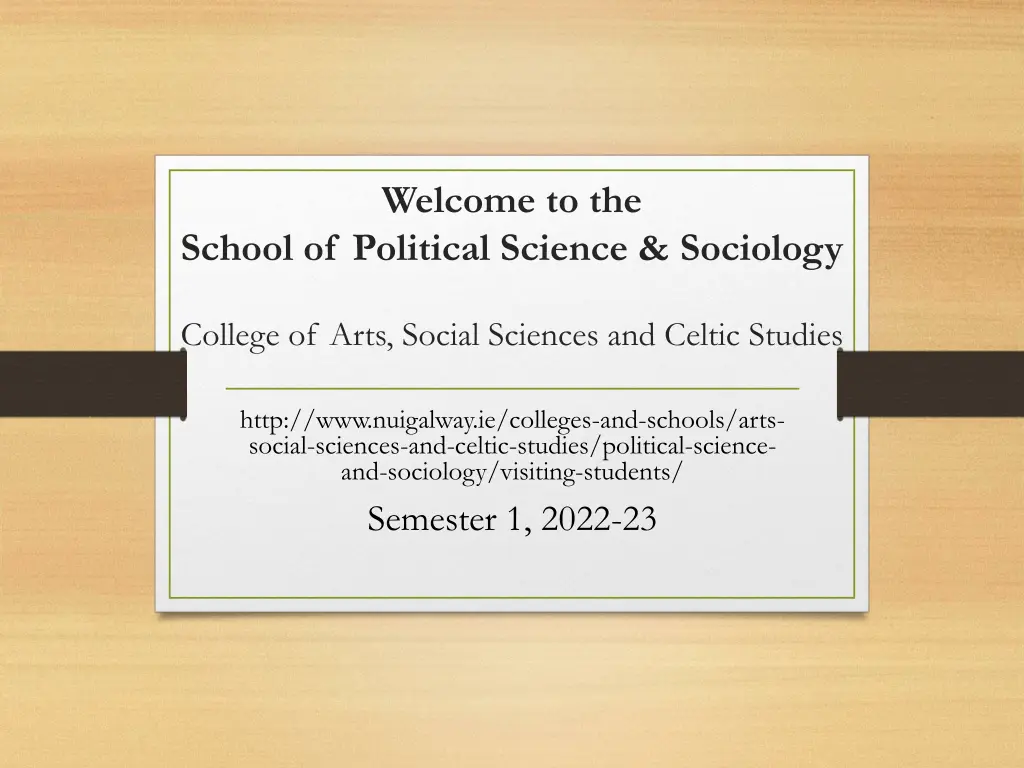 Welcome to the
School of Political Science & Sociology

College of Arts, Social Sciences and Celtic Studies

http://www.nuigalway.ie/colleges-and-schools/arts-social-sciences-and-celtic-studies/political-science-and-sociology/visiting-students/

Semester 1, 2022-23